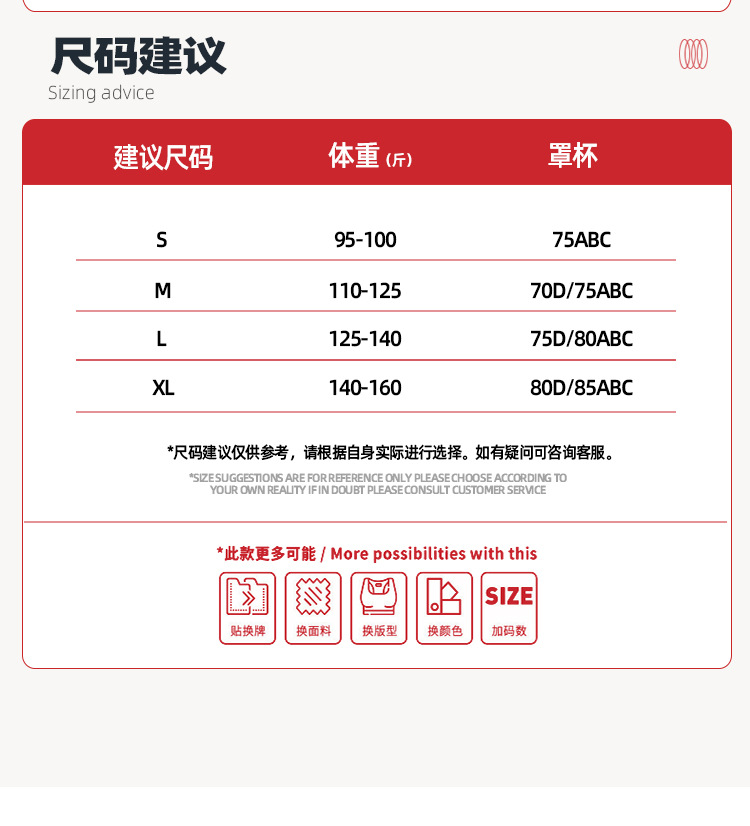 尺码建议
Sizing advice

| 建议尺码 | 体重(斤) | 罩杯 |
|---|---|---|
| S | 95-100 | 75ABC |
| M | 110-125 | 70D/75ABC |
| L | 125-140 | 75D/80ABC |
| XL | 140-160 | 80D/85ABC |

*尺码建议仅供参考，请根据自身实际进行选择。如有疑问可咨询客服。

*SIZE SUGGESTIONS ARE FOR REFERENCE ONLY PLEASE CHOOSE ACCORDING TO YOUR OWN REALITY IF IN DOUBT PLEASE CONSULT CUSTOMER SERVICE

*此款更多可能 / More possibilities with this

贴换牌

换面料

换版型

换颜色

SIZE
加码数